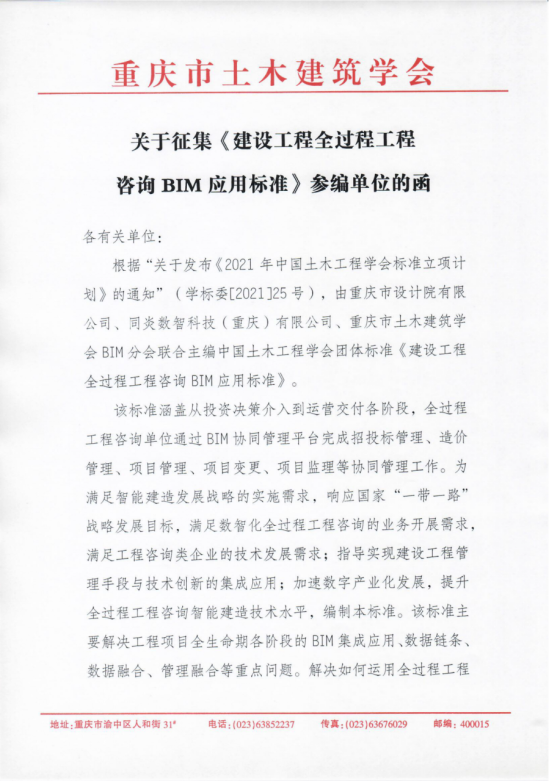 重庆市土木建筑学会

关于征集《建设工程全过程工程咨询 BIM 应用标准》参编单位的函

各有关单位：

根据“关于发布《2021 年中国土木工程学会标准立项计划》的通知”（学标委[2021]25 号），由重庆市设计院有限公司、同炎数智科技（重庆）有限公司、重庆市土木建筑学会 BIM 分会联合主编中国土木工程学会团体标准《建设工程全过程工程咨询 BIM 应用标准》。

该标准涵盖从投资决策介入到运营交付各阶段，全过程工程咨询单位通过 BIM 协同管理平台完成招投标管理、造价管理、项目管理、项目变更、项目监理等协同管理工作。为满足智能建造发展战略的实施需求，响应国家“一带一路”战略发展目标，满足数智化全过程工程咨询的业务开展需求，满足工程咨询类企业的技术发展需求；指导实现建设工程管理手段与技术创新的集成应用；加速数字产业化发展，提升全过程工程咨询智能建造技术水平，编制本标准。该标准主要解决工程项目全生命期各阶段的 BIM 集成应用、数据链条、数据融合、管理融合等重点问题。解决如何运用全过程工程

地址：重庆市渝中区人和街 31# 电话：(023)63852237 传真：(023)63676029 邮编：400015